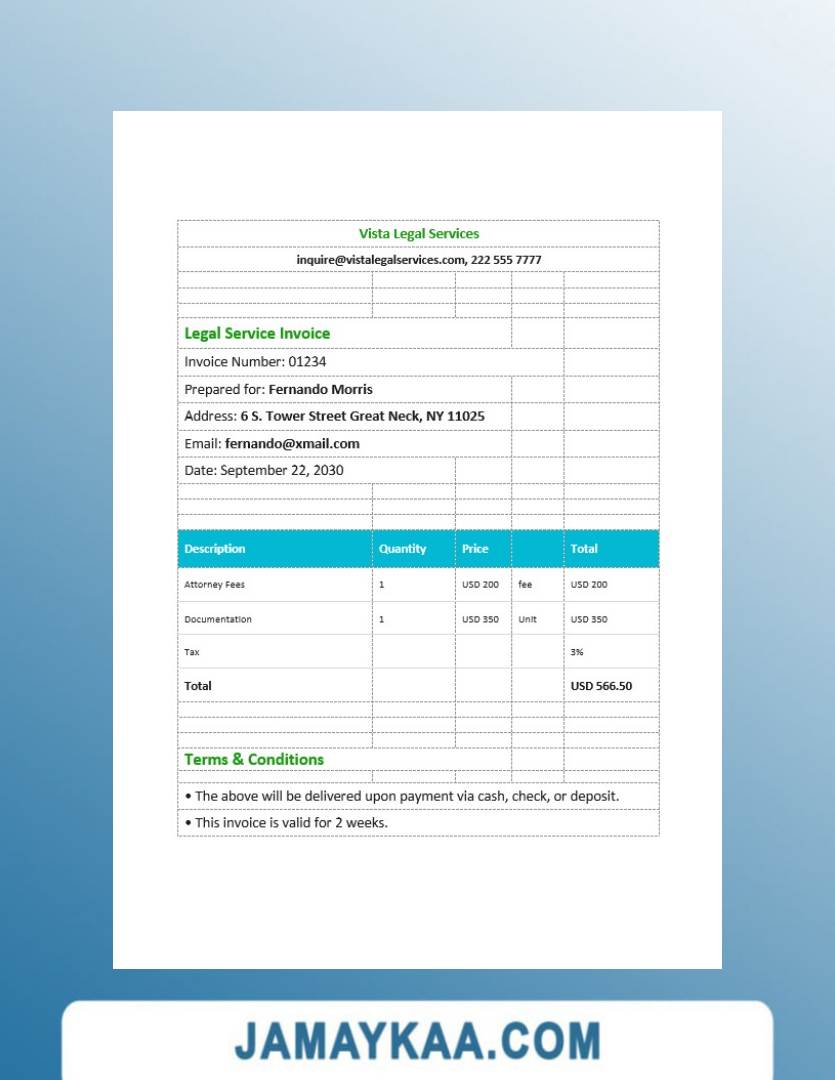 Vista Legal Services

inquire@vistalegalservices.com, 222 555 7777

Legal Service Invoice

Invoice Number: 01234

Prepared for: Fernando Morris

Address: 6 S. Tower Street Great Neck, NY 11025

Email: fernando@xmail.com

Date: September 22, 2030

| Description | Quantity | Price | | Total |
|---|---|---|---|---|
| Attorney Fees | 1 | USD 200 | fee | USD 200 |
| Documentation | 1 | USD 350 | Unit | USD 350 |
| Tax | | | | 3% |
| Total | | | | USD 566.50 |

Terms & Conditions

• The above will be delivered upon payment via cash, check, or deposit.

• This invoice is valid for 2 weeks.

JAMAYKAA.COM